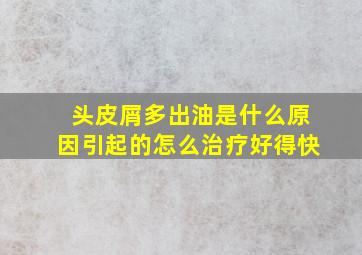 头皮屑多出油是什么原因引起的怎么治疗好得快